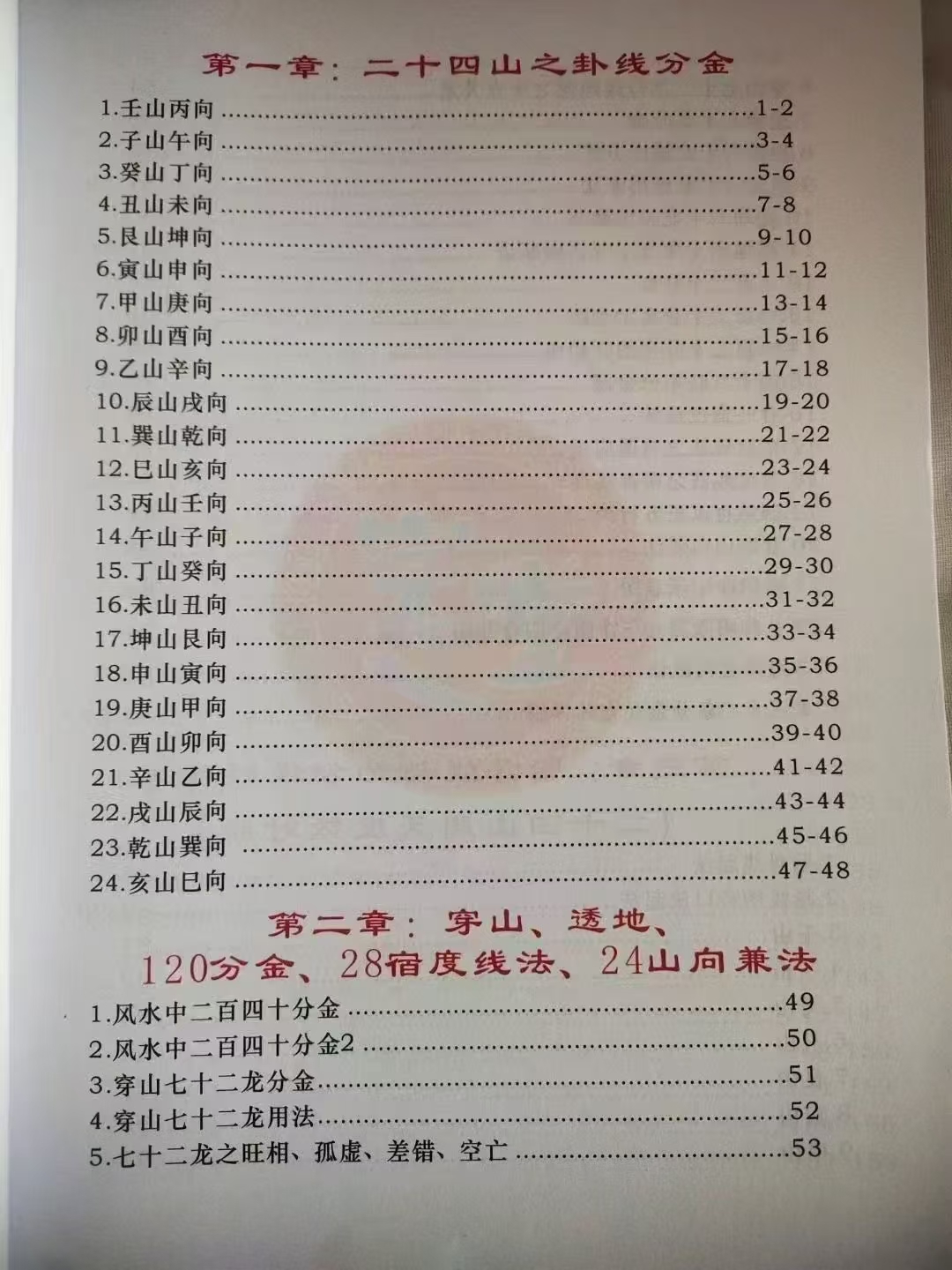 第一章：二十四山之卦线分金

1.壬山丙向 1-2
2.子山午向 3-4
3.癸山丁向 5-6
4.丑山未向 7-8
5.艮山坤向 9-10
6.寅山申向 11-12
7.甲山庚向 13-14
8.卯山酉向 15-16
9.乙山辛向 17-18
10.辰山戌向 19-20
11.巽山乾向 21-22
12.巳山亥向 23-24
13.丙山壬向 25-26
14.午山子向 27-28
15.丁山癸向 29-30
16.未山丑向 31-32
17.坤山艮向 33-34
18.申山寅向 35-36
19.庚山甲向 37-38
20.酉山卯向 39-40
21.辛山乙向 41-42
22.戌山辰向 43-44
23.乾山巽向 45-46
24.亥山巳向 47-48

第二章：穿山、透地、
120分金、28宿度线法、24山向兼法

1.风水中二百四十分金 49
2.风水中二百四十分金2 50
3.穿山七十二龙分金 51
4.穿山七十二龙用法 52
5.七十二龙之旺相、孤虚、差错、空亡 53